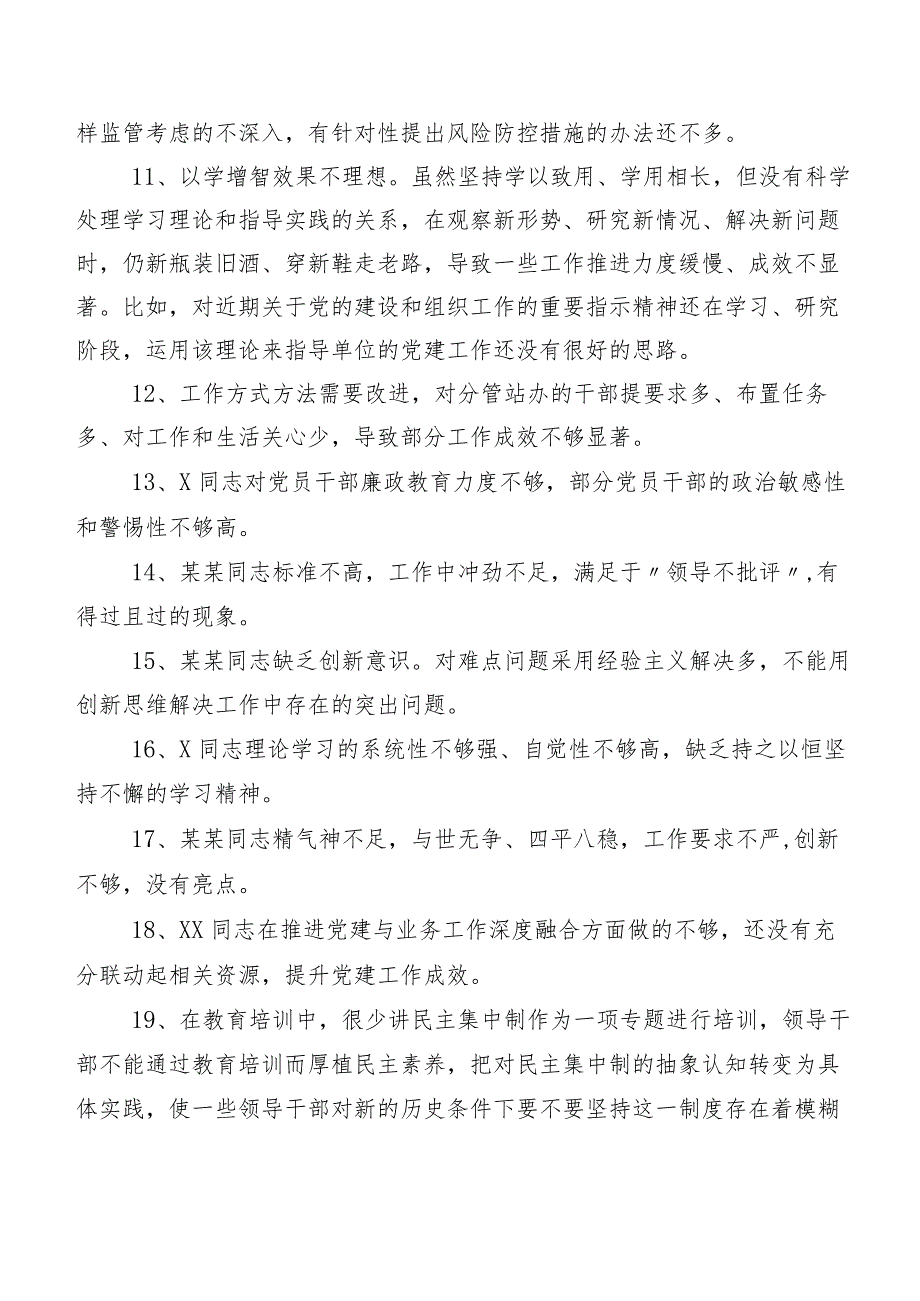 样监管考虑的不深入，有针对性提出风险防控措施的办法还不多。

11、以学增智效果不理想。虽然坚持学以致用、学用相长，但没有科学处理学习理论和指导实践的关系，在观察新形势、研究新情况、解决新问题时，仍新瓶装旧酒、穿新鞋走老路，导致一些工作推进力度缓慢、成效不显著。比如，对近期关于党的建设和组织工作的重要指示精神还在学习、研究阶段，运用该理论来指导单位的党建工作还没有很好的思路。

12、工作方式方法需要改进，对分管站办的干部提要求多、布置任务多、对工作和生活关心少，导致部分工作成效不够显著。

13、X同志对党员干部廉政教育力度不够，部分党员干部的政治敏感性和警惕性不够高。

14、某某同志标准不高，工作中冲劲不足，满足于〃领导不批评〃,有得过且过的现象。

15、某某同志缺乏创新意识。对难点问题采用经验主义解决多，不能用创新思维解决工作中存在的突出问题。

16、X同志理论学习的系统性不够强、自觉性不够高，缺乏持之以恒坚持不懈的学习精神。

17、某某同志精气神不足，与世无争、四平八稳，工作要求不严,创新不够，没有亮点。

18、XX同志在推进党建与业务工作深度融合方面做的不够，还没有充分联动起相关资源，提升党建工作成效。

19、在教育培训中，很少讲民主集中制作为一项专题进行培训，领导干部不能通过教育培训而厚植民主素养，把对民主集中制的抽象认知转变为具体实践，使一些领导干部对新的历史条件下要不要坚持这一制度存在着模糊